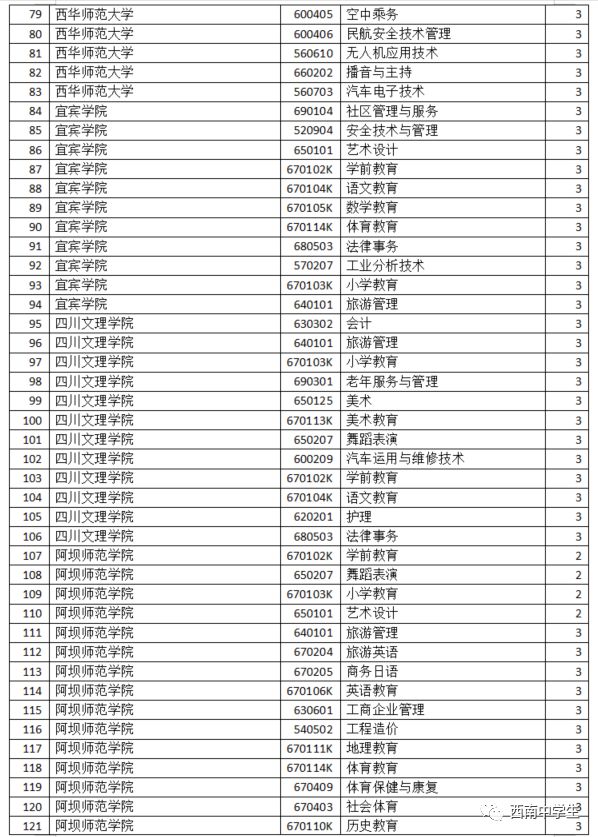 | 79 | 西华师范大学 | 600405 | 空中乘务 | 3 |
|---|---|---|---|---|
| 80 | 西华师范大学 | 600406 | 民航安全技术管理 | 3 |
| 81 | 西华师范大学 | 560610 | 无人机应用技术 | 3 |
| 82 | 西华师范大学 | 660202 | 播音与主持 | 3 |
| 83 | 西华师范大学 | 560703 | 汽车电子技术 | 3 |
| 84 | 宜宾学院 | 690104 | 社区管理与服务 | 3 |
| 85 | 宜宾学院 | 520904 | 安全技术与管理 | 3 |
| 86 | 宜宾学院 | 650101 | 艺术设计 | 3 |
| 87 | 宜宾学院 | 670102K | 学前教育 | 3 |
| 88 | 宜宾学院 | 670104K | 语文教育 | 3 |
| 89 | 宜宾学院 | 670105K | 数学教育 | 3 |
| 90 | 宜宾学院 | 670114K | 体育教育 | 3 |
| 91 | 宜宾学院 | 680503 | 法律事务 | 3 |
| 92 | 宜宾学院 | 570207 | 工业分析技术 | 3 |
| 93 | 宜宾学院 | 670103K | 小学教育 | 3 |
| 94 | 宜宾学院 | 640101 | 旅游管理 | 3 |
| 95 | 四川文理学院 | 630302 | 会计 | 3 |
| 96 | 四川文理学院 | 640101 | 旅游管理 | 3 |
| 97 | 四川文理学院 | 670103K | 小学教育 | 3 |
| 98 | 四川文理学院 | 690301 | 老年服务与管理 | 3 |
| 99 | 四川文理学院 | 650125 | 美术 | 3 |
| 100 | 四川文理学院 | 670113K | 美术教育 | 3 |
| 101 | 四川文理学院 | 650207 | 舞蹈表演 | 3 |
| 102 | 四川文理学院 | 600209 | 汽车运用与维修技术 | 3 |
| 103 | 四川文理学院 | 670102K | 学前教育 | 3 |
| 104 | 四川文理学院 | 670104K | 语文教育 | 3 |
| 105 | 四川文理学院 | 620201 | 护理 | 3 |
| 106 | 四川文理学院 | 680503 | 法律事务 | 3 |
| 107 | 阿坝师范学院 | 670102K | 学前教育 | 2 |
| 108 | 阿坝师范学院 | 650207 | 舞蹈表演 | 2 |
| 109 | 阿坝师范学院 | 670103K | 小学教育 | 2 |
| 110 | 阿坝师范学院 | 650101 | 艺术设计 | 2 |
| 111 | 阿坝师范学院 | 640101 | 旅游管理 | 3 |
| 112 | 阿坝师范学院 | 670204 | 旅游英语 | 3 |
| 113 | 阿坝师范学院 | 670205 | 商务日语 | 3 |
| 114 | 阿坝师范学院 | 670106K | 英语教育 | 3 |
| 115 | 阿坝师范学院 | 630601 | 工商企业管理 | 3 |
| 116 | 阿坝师范学院 | 540502 | 工程造价 | 3 |
| 117 | 阿坝师范学院 | 670111K | 地理教育 | 3 |
| 118 | 阿坝师范学院 | 670114K | 体育教育 | 3 |
| 119 | 阿坝师范学院 | 670409 | 体育保健与康复 | 3 |
| 120 | 阿坝师范学院 | 670403 | 社会体育 | 3 |
| 121 | 阿坝师范学院 | 670110K | 历史教育 | 3 |

西南中学生